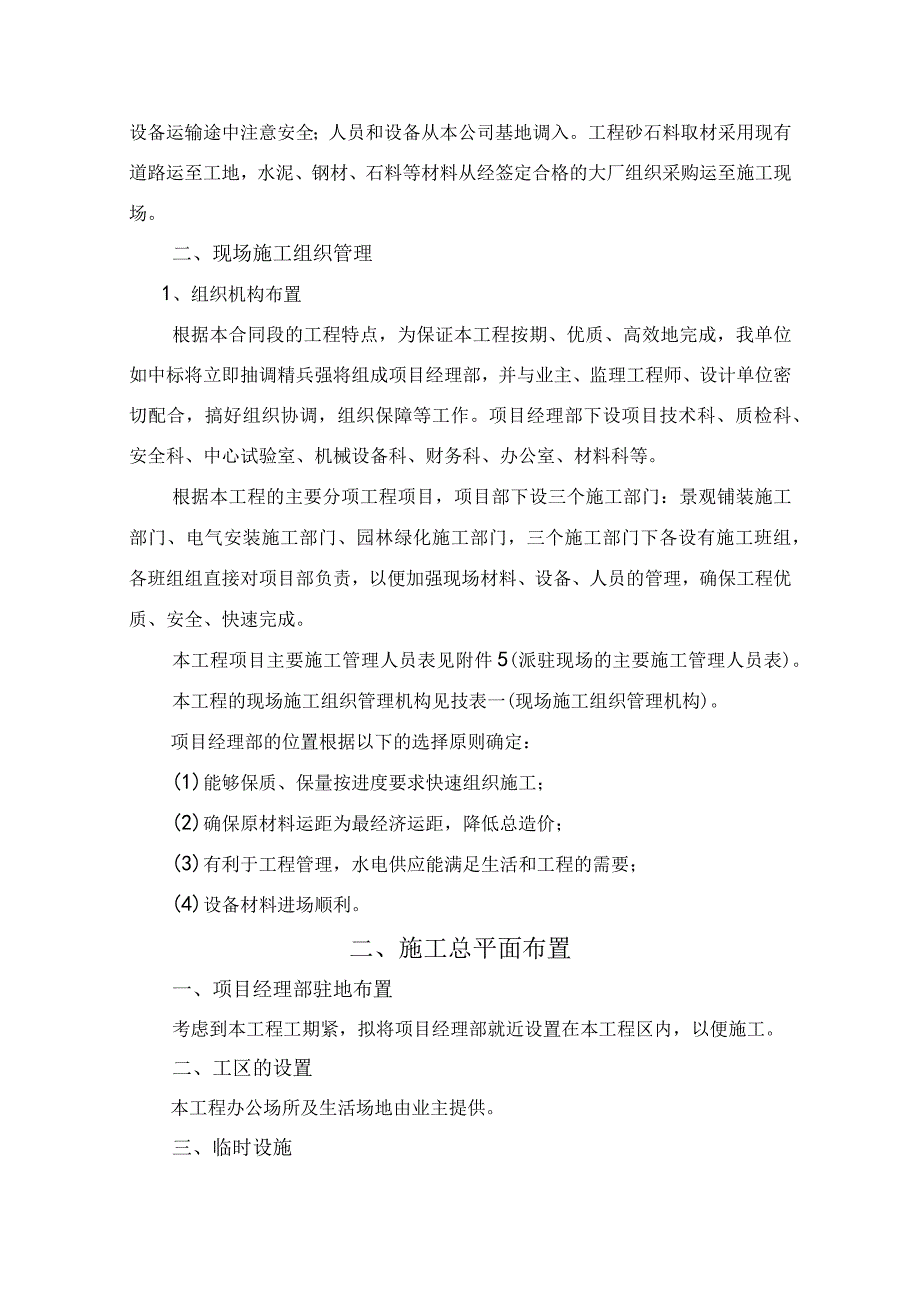 设备运输途中注意安全；人员和设备从本公司基地调入。工程砂石料取材采用现有道路运至工地，水泥、钢材、石料等材料从经签定合格的大厂组织采购运至施工现场。

二、现场施工组织管理

1、组织机构布置

根据本合同段的工程特点，为保证本工程按期、优质、高效地完成，我单位如中标将立即抽调精兵强将组成项目经理部，并与业主、监理工程师、设计单位密切配合，搞好组织协调，组织保障等工作。项目经理部下设项目技术科、质检科、安全科、中心试验室、机械设备科、财务科、办公室、材料科等。

根据本工程的主要分项工程项目，项目部下设三个施工部门：景观铺装施工部门、电气安装施工部门、园林绿化施工部门，三个施工部门下各设有施工班组，各班组组直接对项目部负责，以便加强现场材料、设备、人员的管理，确保工程优质、安全、快速完成。

本工程项目主要施工管理人员表见附件5(派驻现场的主要施工管理人员表)。

本工程的现场施工组织管理机构见技表一(现场施工组织管理机构)。

项目经理部的位置根据以下的选择原则确定：

(1)能够保质、保量按进度要求快速组织施工；

(2)确保原材料运距为最经济运距，降低总造价；

(3)有利于工程管理，水电供应能满足生活和工程的需要；

(4)设备材料进场顺利。

二、施工总平面布置

一、项目经理部驻地布置

考虑到本工程工期紧，拟将项目经理部就近设置在本工程区内，以便施工。

二、工区的设置

本工程办公场所及生活场地由业主提供。

三、临时设施